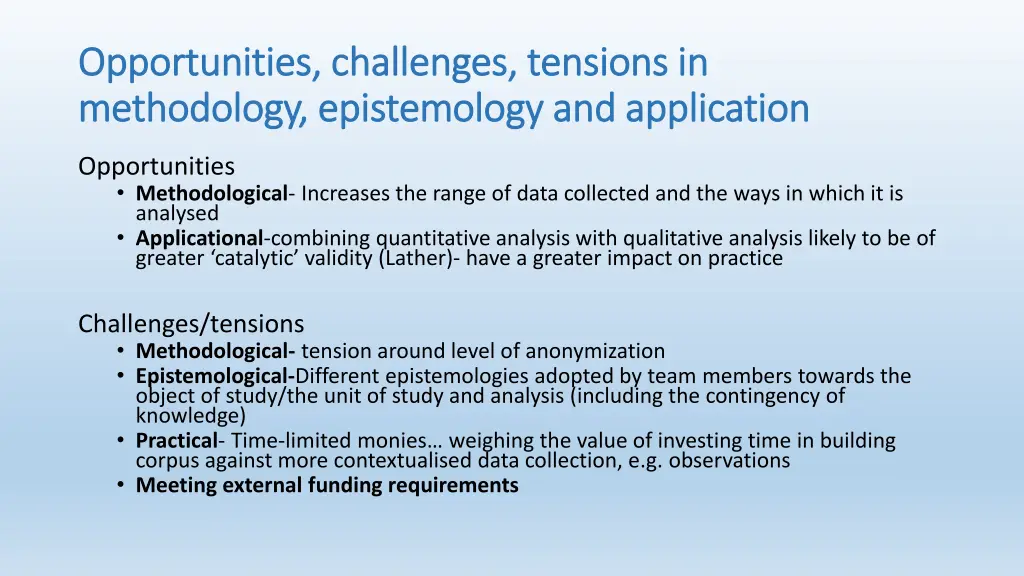 Opportunities, challenges, tensions in methodology, epistemology and application

Opportunities
• Methodological- Increases the range of data collected and the ways in which it is analysed
• Applicational-combining quantitative analysis with qualitative analysis likely to be of greater ‘catalytic’ validity (Lather)- have a greater impact on practice

Challenges/tensions
• Methodological- tension around level of anonymization
• Epistemological-Different epistemologies adopted by team members towards the object of study/the unit of study and analysis (including the contingency of knowledge)
• Practical- Time-limited monies… weighing the value of investing time in building corpus against more contextualised data collection, e.g. observations
• Meeting external funding requirements